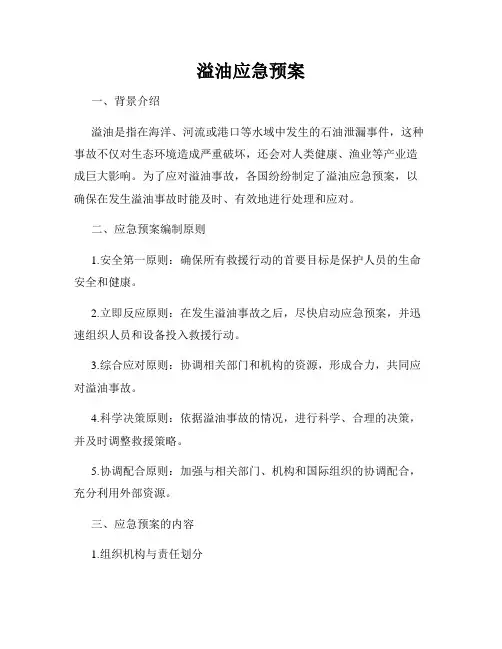 溢油应急预案

一、背景介绍

溢油是指在海洋、河流或港口等水域中发生的石油泄漏事件，这种事故不仅对生态环境造成严重破坏，还会对人类健康、渔业等产业造成巨大影响。为了应对溢油事故，各国纷纷制定了溢油应急预案，以确保在发生溢油事故时能及时、有效地进行处理和应对。

二、应急预案编制原则

1.安全第一原则：确保所有救援行动的首要目标是保护人员的生命安全和健康。

2.立即反应原则：在发生溢油事故之后，尽快启动应急预案，并迅速组织人员和设备投入救援行动。

3.综合应对原则：协调相关部门和机构的资源，形成合力，共同应对溢油事故。

4.科学决策原则：依据溢油事故的情况，进行科学、合理的决策，并及时调整救援策略。

5.协调配合原则：加强与相关部门、机构和国际组织的协调配合，充分利用外部资源。

三、应急预案的内容

1.组织机构与责任划分